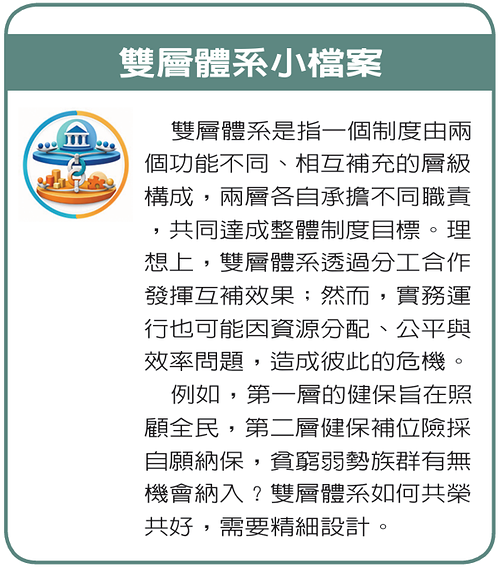 雙層體系小檔案

雙層體系是指一個制度由兩個功能不同、相互補充的層級構成，兩層各自承擔不同職責，共同達成整體制度目標。理想上，雙層體系透過分工合作發揮互補效果；然而，實務運行也可能因資源分配、公平與效率問題，造成彼此的危機。

例如，第一層的健保旨在照顧全民，第二層健保補位險採自願納保，貧窮弱勢族群有無機會納入？雙層體系如何共榮共好，需要精細設計。